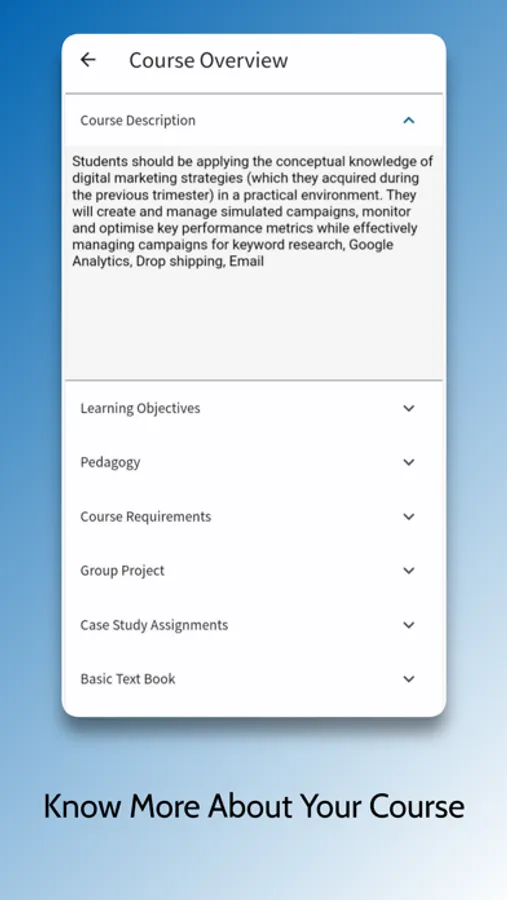 Course Overview

Course Description

Students should be applying the conceptual knowledge of digital marketing strategies (which they acquired during the previous trimester) in a practical environment. They will create and manage simulated campaigns, monitor and optimise key performance metrics while effectively managing campaigns for keyword research, Google Analytics, Drop shipping, Email

Learning Objectives

Pedagogy

Course Requirements

Group Project

Case Study Assignments

Basic Text Book

Know More About Your Course